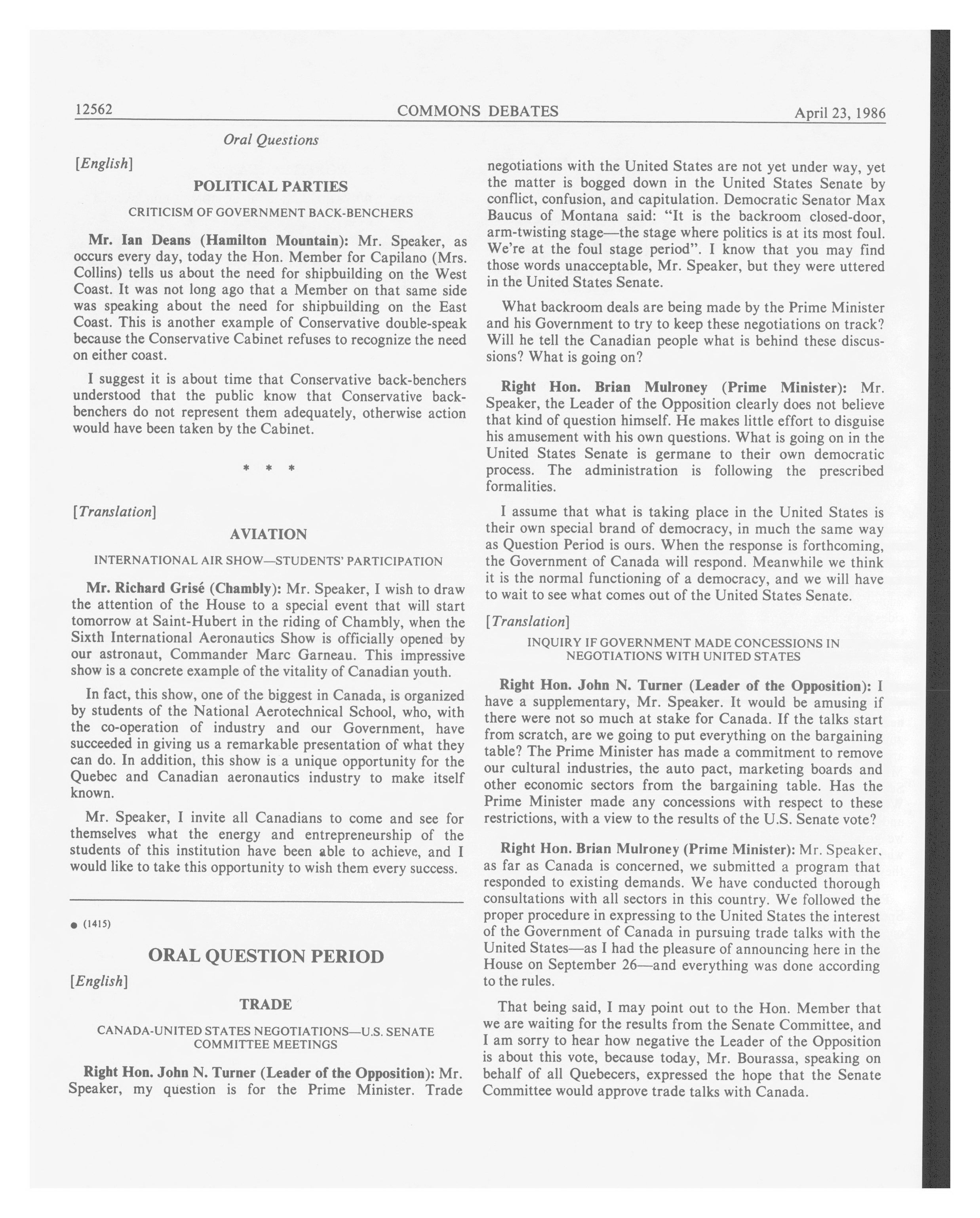 12562 COMMONS DEBATES April 23, 1986

Oral Questions

[English]

POLITICAL PARTIES

CRITICISM OF GOVERNMENT BACK-BENCHERS

Mr. Ian Deans (Hamilton Mountain): Mr. Speaker, as occurs every day, today the Hon. Member for Capilano (Mrs. Collins) tells us about the need for shipbuilding on the West Coast. It was not long ago that a Member on that same side was speaking about the need for shipbuilding on the East Coast. This is another example of Conservative double-speak because the Conservative Cabinet refuses to recognize the need on either coast.

I suggest it is about time that Conservative back-benchers understood that the public know that Conservative back-benchers do not represent them adequately, otherwise action would have been taken by the Cabinet.

* * *

[Translation]

AVIATION

INTERNATIONAL AIR SHOW—STUDENTS' PARTICIPATION

Mr. Richard Grisé (Chambly): Mr. Speaker, I wish to draw the attention of the House to a special event that will start tomorrow at Saint-Hubert in the riding of Chambly, when the Sixth International Aeronautics Show is officially opened by our astronaut, Commander Marc Garneau. This impressive show is a concrete example of the vitality of Canadian youth.

In fact, this show, one of the biggest in Canada, is organized by students of the National Aerotechnical School, who, with the co-operation of industry and our Government, have succeeded in giving us a remarkable presentation of what they can do. In addition, this show is a unique opportunity for the Quebec and Canadian aeronautics industry to make itself known.

Mr. Speaker, I invite all Canadians to come and see for themselves what the energy and entrepreneurship of the students of this institution have been able to achieve, and I would like to take this opportunity to wish them every success.

● (1415)

ORAL QUESTION PERIOD

[English]

TRADE

CANADA-UNITED STATES NEGOTIATIONS—U.S. SENATE COMMITTEE MEETINGS

Right Hon. John N. Turner (Leader of the Opposition): Mr. Speaker, my question is for the Prime Minister. Trade negotiations with the United States are not yet under way, yet the matter is bogged down in the United States Senate by conflict, confusion, and capitulation. Democratic Senator Max Baucus of Montana said: "It is the backroom closed-door, arm-twisting stage—the stage where politics is at its most foul. We're at the foul stage period". I know that you may find those words unacceptable, Mr. Speaker, but they were uttered in the United States Senate.

What backroom deals are being made by the Prime Minister and his Government to try to keep these negotiations on track? Will he tell the Canadian people what is behind these discussions? What is going on?

Right Hon. Brian Mulroney (Prime Minister): Mr. Speaker, the Leader of the Opposition clearly does not believe that kind of question himself. He makes little effort to disguise his amusement with his own questions. What is going on in the United States Senate is germane to their own democratic process. The administration is following the prescribed formalities.

I assume that what is taking place in the United States is their own special brand of democracy, in much the same way as Question Period is ours. When the response is forthcoming, the Government of Canada will respond. Meanwhile we think it is the normal functioning of a democracy, and we will have to wait to see what comes out of the United States Senate.

[Translation]

INQUIRY IF GOVERNMENT MADE CONCESSIONS IN NEGOTIATIONS WITH UNITED STATES

Right Hon. John N. Turner (Leader of the Opposition): I have a supplementary, Mr. Speaker. It would be amusing if there were not so much at stake for Canada. If the talks start from scratch, are we going to put everything on the bargaining table? The Prime Minister has made a commitment to remove our cultural industries, the auto pact, marketing boards and other economic sectors from the bargaining table. Has the Prime Minister made any concessions with respect to these restrictions, with a view to the results of the U.S. Senate vote?

Right Hon. Brian Mulroney (Prime Minister): Mr. Speaker, as far as Canada is concerned, we submitted a program that responded to existing demands. We have conducted thorough consultations with all sectors in this country. We followed the proper procedure in expressing to the United States the interest of the Government of Canada in pursuing trade talks with the United States—as I had the pleasure of announcing here in the House on September 26—and everything was done according to the rules.

That being said, I may point out to the Hon. Member that we are waiting for the results from the Senate Committee, and I am sorry to hear how negative the Leader of the Opposition is about this vote, because today, Mr. Bourassa, speaking on behalf of all Quebecers, expressed the hope that the Senate Committee would approve trade talks with Canada.